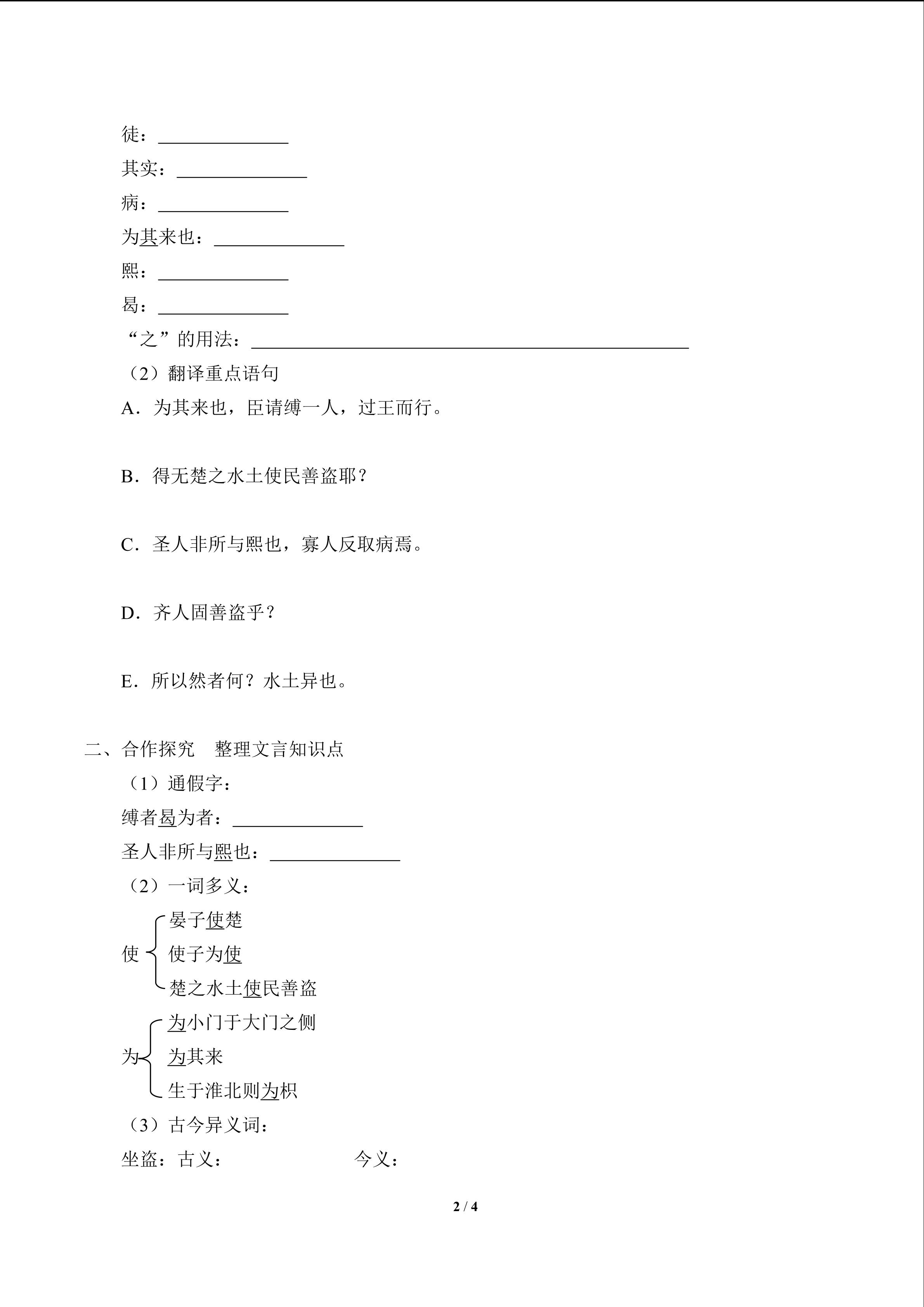 徒：____

其实：____

病：____

为其来也：____

熙：____

曷：____

“之”的用法：____

（2）翻译重点语句

A．为其来也，臣请缚一人，过王而行。

B．得无楚之水土使民善盗耶？

C．圣人非所与熙也，寡人反取病焉。

D．齐人固善盗乎？

E．所以然者何？水土异也。

二、合作探究　整理文言知识点

（1）通假字：

缚者曷为者：____

圣人非所与熙也：____

（2）一词多义：

使
晏子使楚
使子为使
楚之水土使民善盗

为
为小门于大门之侧
为其来
生于淮北则为枳

（3）古今异义词：

坐盗：古义：　今义：

2 / 4